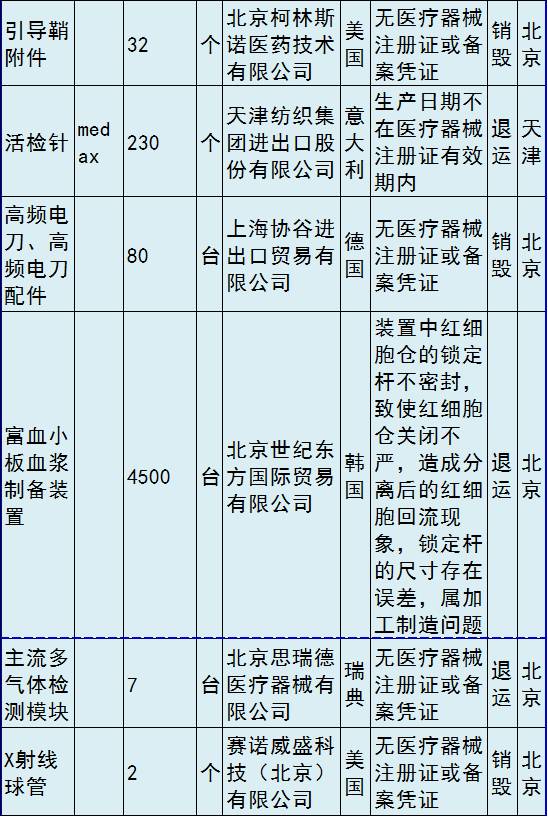 | 引导鞘附件 |  | 32 | 个 | 北京柯林斯诺医药技术有限公司 | 美国 | 无医疗器械注册证或备案凭证 | 销毁 | 北京 |
|---|---|---|---|---|---|---|---|---|
| 活检针 | medax | 230 | 个 | 天津纺织集团进出口股份有限公司 | 意大利 | 生产日期不在医疗器械注册证有效期内 | 退运 | 天津 |
| 高频电刀、高频电刀配件 |  | 80 | 台 | 上海协谷进出口贸易有限公司 | 德国 | 无医疗器械注册证或备案凭证 | 销毁 | 北京 |
| 富血小板血浆制备装置 |  | 4500 | 台 | 北京世纪东方国际贸易有限公司 | 韩国 | 装置中红细胞仓的锁定杆不密封，致使红细胞仓关闭不严，造成分离后的红细胞回流现象，锁定杆的尺寸存在误差，属加工制造问题 | 退运 | 北京 |
| 主流多气体检测模块 |  | 7 | 台 | 北京思瑞德医疗器械有限公司 | 瑞典 | 无医疗器械注册证或备案凭证 | 退运 | 北京 |
| X射线球管 |  | 2 | 个 | 赛诺威盛科技（北京）有限公司 | 美国 | 无医疗器械注册证或备案凭证 | 销毁 | 北京 |